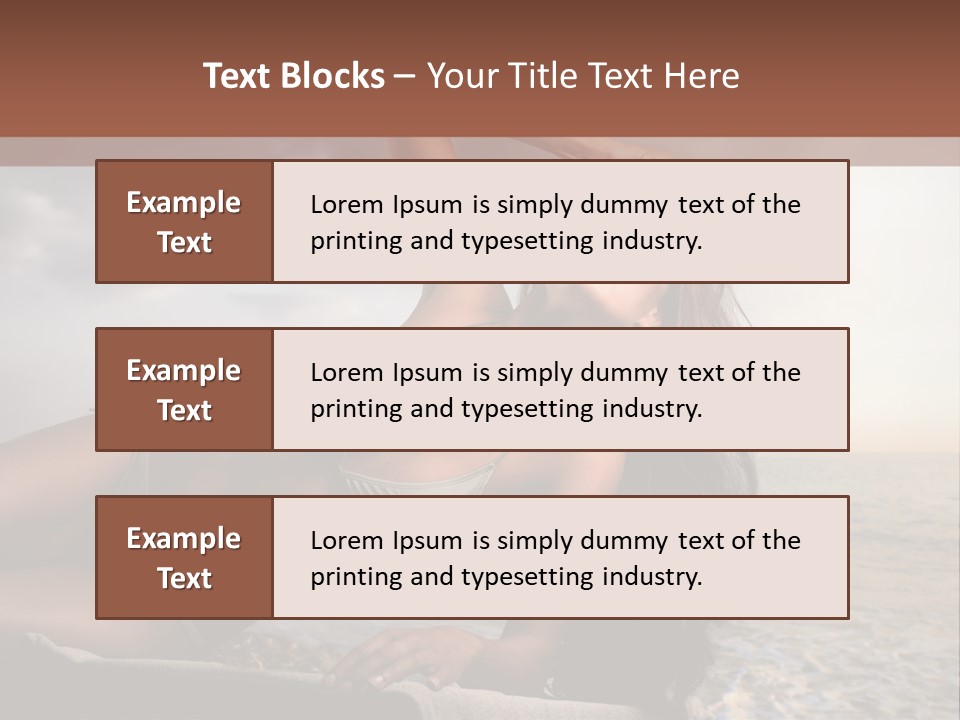 Text Blocks – Your Title Text Here

Example Text

Lorem Ipsum is simply dummy text of the printing and typesetting industry.

Example Text

Lorem Ipsum is simply dummy text of the printing and typesetting industry.

Example Text

Lorem Ipsum is simply dummy text of the printing and typesetting industry.